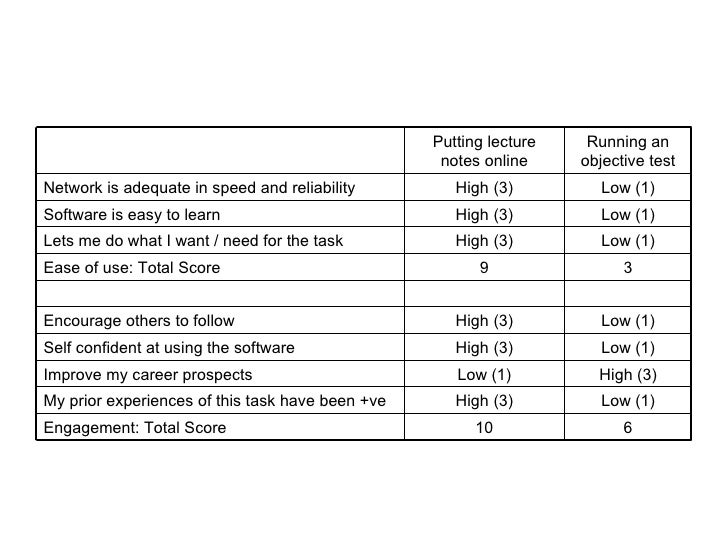 | | Putting lecture notes online | Running an objective test |
|---|---|---|
| Network is adequate in speed and reliability | High (3) | Low (1) |
| Software is easy to learn | High (3) | Low (1) |
| Lets me do what I want / need for the task | High (3) | Low (1) |
| Ease of use: Total Score | 9 | 3 |
| | | |
| Encourage others to follow | High (3) | Low (1) |
| Self confident at using the software | High (3) | Low (1) |
| Improve my career prospects | Low (1) | High (3) |
| My prior experiences of this task have been +ve | High (3) | Low (1) |
| Engagement: Total Score | 10 | 6 |